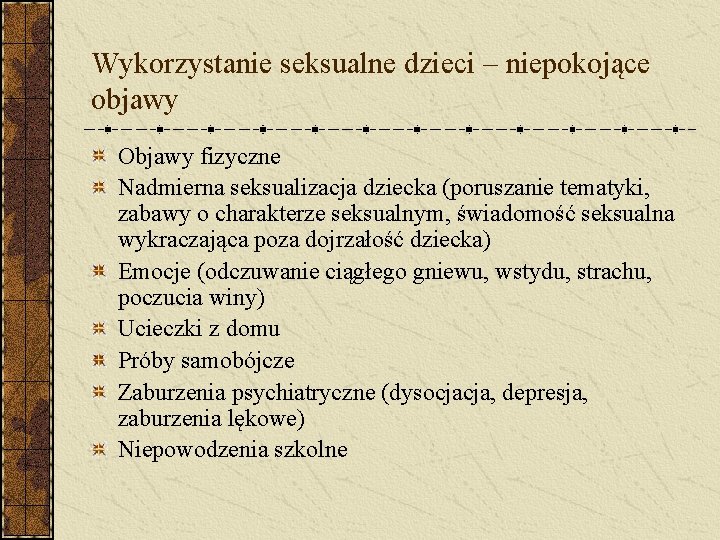 Wykorzystanie seksualne dzieci – niepokojące objawy

Objawy fizyczne

Nadmierna seksualizacja dziecka (poruszanie tematyki, zabawy o charakterze seksualnym, świadomość seksualna wykraczająca poza dojrzałość dziecka)

Emocje (odczuwanie ciągłego gniewu, wstydu, strachu, poczucia winy)

Ucieczki z domu

Próby samobójcze

Zaburzenia psychiatryczne (dysocjacja, depresja, zaburzenia lękowe)

Niepowodzenia szkolne